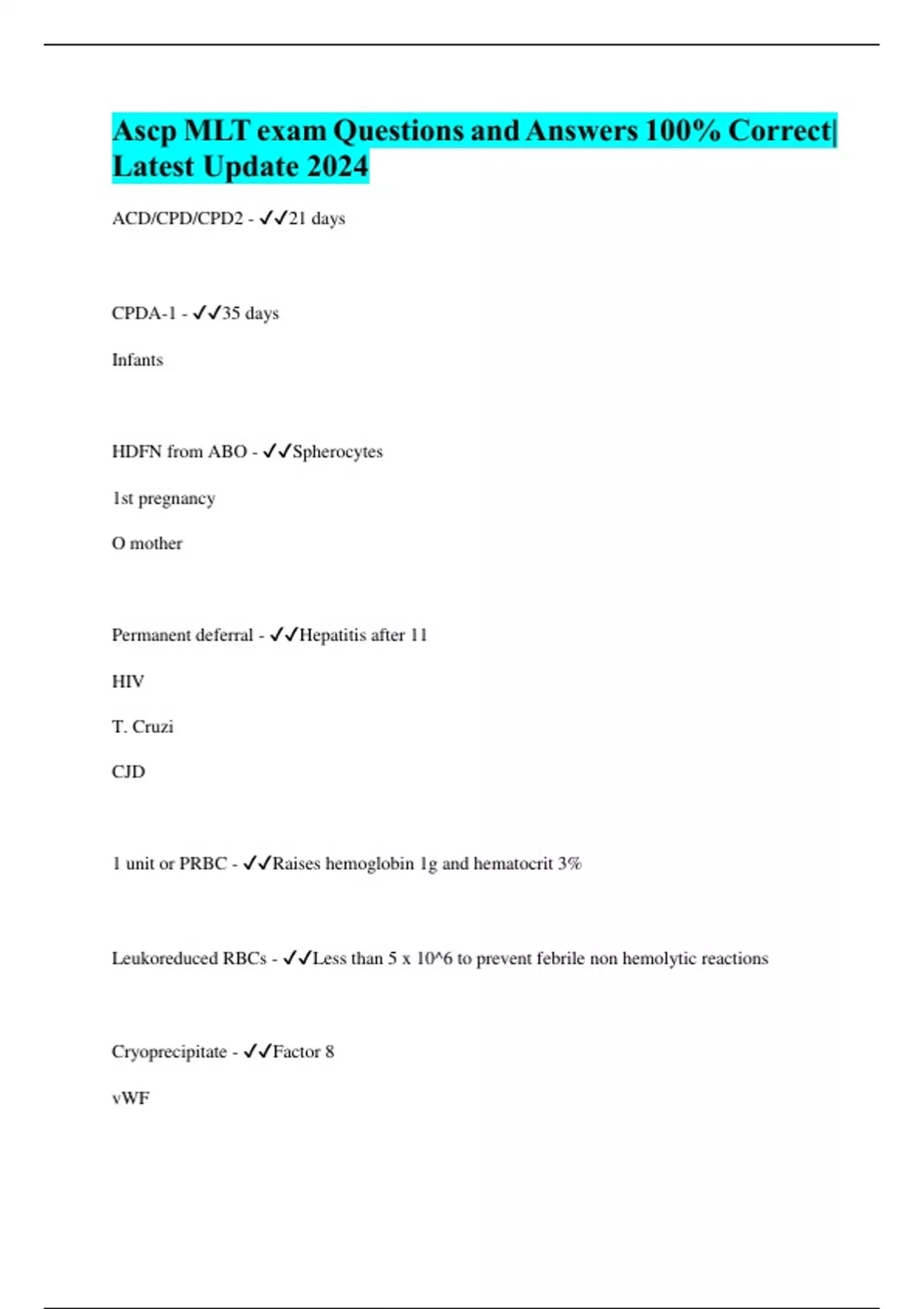 Ascp MLT exam Questions and Answers 100% Correct| Latest Update 2024

ACD/CPD/CPD2 - ✓✓21 days

CPDA-1 - ✓✓35 days

Infants

HDFN from ABO - ✓✓Spherocytes

1st pregnancy

O mother

Permanent deferral - ✓✓Hepatitis after 11

HIV

T. Cruzi

CJD

1 unit or PRBC - ✓✓Raises hemoglobin 1g and hematocrit 3%

Leukoreduced RBCs - ✓✓Less than 5 x 10^6 to prevent febrile non hemolytic reactions

Cryoprecipitate - ✓✓Factor 8

vWF